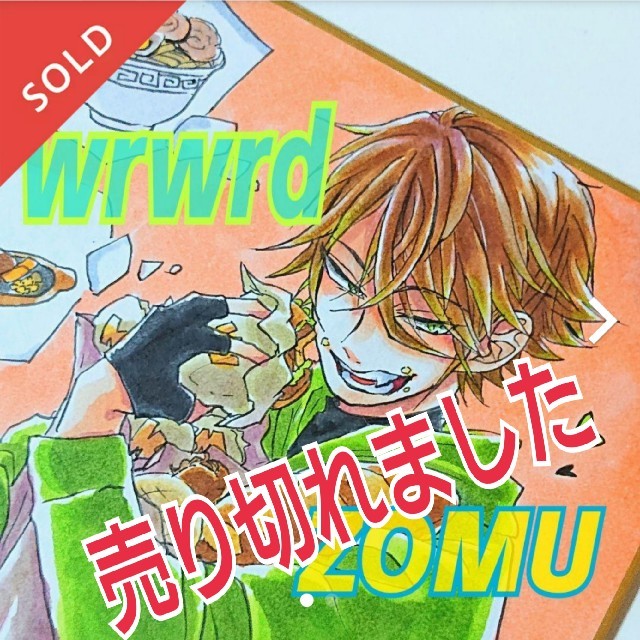 SOLD

wrwrd

売り切れました

ZOMU